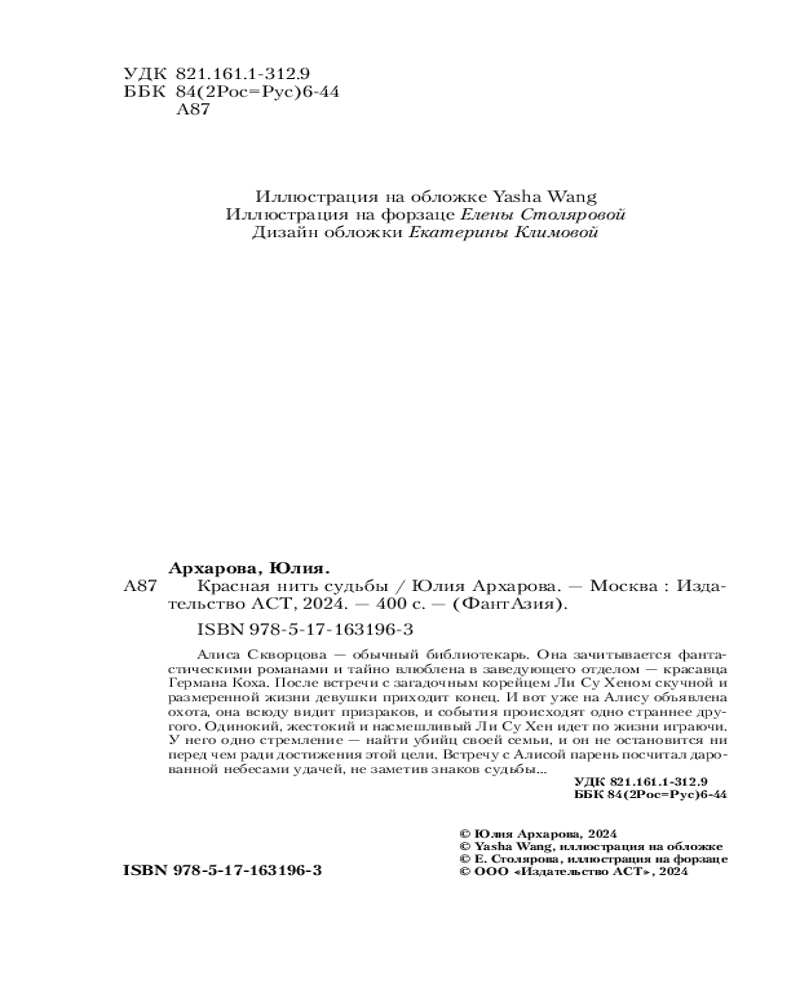 УДК 821.161.1-312.9
ББК 84(2Рос=Рус)6-44
А87

Иллюстрация на обложке Yasha Wang
Иллюстрация на форзаце Елены Столяровой
Дизайн обложки Екатерины Климовой

Архарова, Юлия.
А87 Красная нить судьбы / Юлия Архарова. — Москва : Издательство АСТ, 2024. — 400 с. — (ФантАзия).

ISBN 978-5-17-163196-3

Алиса Скворцова — обычный библиотекарь. Она зачитывается фантастическими романами и тайно влюблена в заведующего отделом — красавца Германа Коха. После встречи с загадочным корейцем Ли Су Хеном скучной и размеренной жизни девушки приходит конец. И вот уже на Алису объявлена охота, она всюду видит призраков, и события происходят одно страннее другого. Одинокий, жестокий и насмешливый Ли Су Хен идет по жизни играючи. У него одно стремление — найти убийц своей семьи, и он не остановится ни перед чем ради достижения этой цели. Встречу с Алисой парень посчитал дарованной небесами удачей, не заметив знаков судьбы...

УДК 821.161.1-312.9
ББК 84(2Рос=Рус)6-44

ISBN 978-5-17-163196-3

© Юлия Архарова, 2024
© Yasha Wang, иллюстрация на обложке
© Е. Столярова, иллюстрация на форзаце
© ООО «Издательство АСТ», 2024